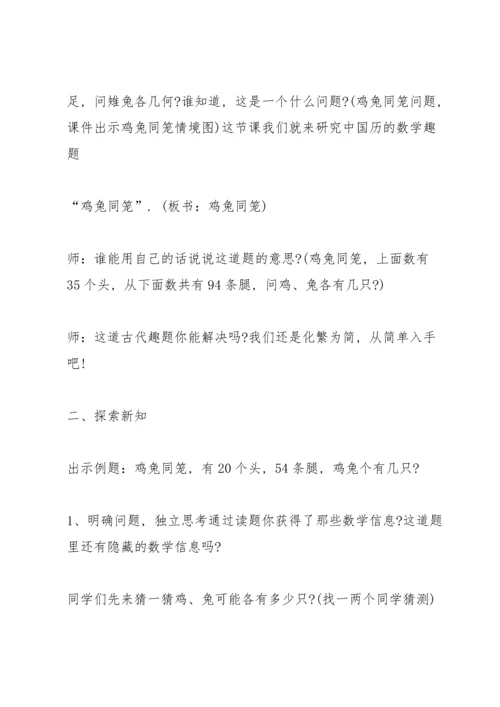 足，问雉兔各几何?谁知道，这是一个什么问题?(鸡兔同笼问题，课件出示鸡兔同笼情境图)这节课我们就来研究中国历的数学趣题

“鸡兔同笼”．(板书：鸡兔同笼)

师：谁能用自己的话说说这道题的意思?(鸡兔同笼，上面数有35个头，从下面数共有94条腿，问鸡、兔各有几只?)

师：这道古代趣题你能解决吗?我们还是化繁为简，从简单入手吧!

二、探索新知

出示例题：鸡兔同笼，有20个头，54条腿，鸡兔个有几只?

1、明确问题，独立思考通过读题你获得了那些数学信息?这道题里还有隐藏的数学信息吗?

同学们先来猜一猜鸡、兔可能各有多少只?(找一两个同学猜测)